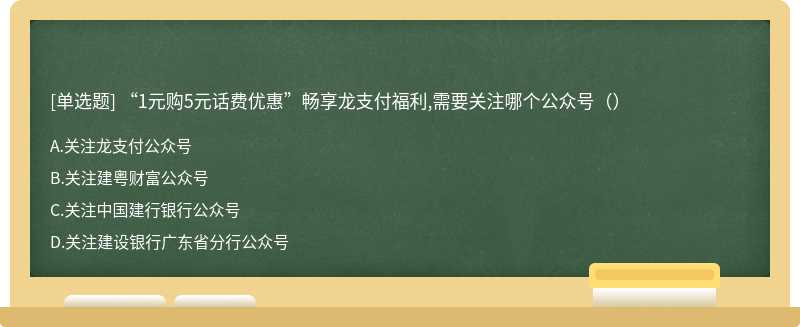 [单选题] “1元购5元话费优惠”畅享龙支付福利,需要关注哪个公众号（）

A.关注龙支付公众号

B.关注建粤财富公众号

C.关注中国建行银行公众号

D.关注建设银行广东省分行公众号